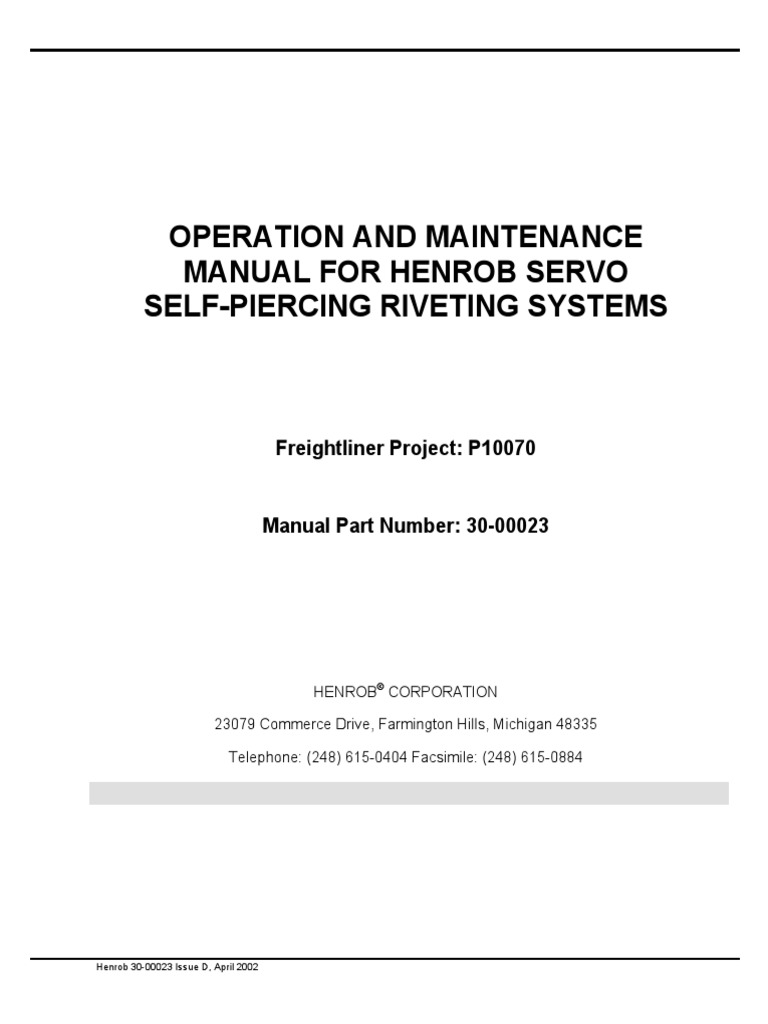 OPERATION AND MAINTENANCE MANUAL FOR HENROB SERVO SELF-PIERCING RIVETING SYSTEMS

Freightliner Project: P10070

Manual Part Number: 30-00023

HENROB® CORPORATION

23079 Commerce Drive, Farmington Hills, Michigan 48335

Telephone: (248) 615-0404 Facsimile: (248) 615-0884

Henrob 30-00023 Issue D, April 2002